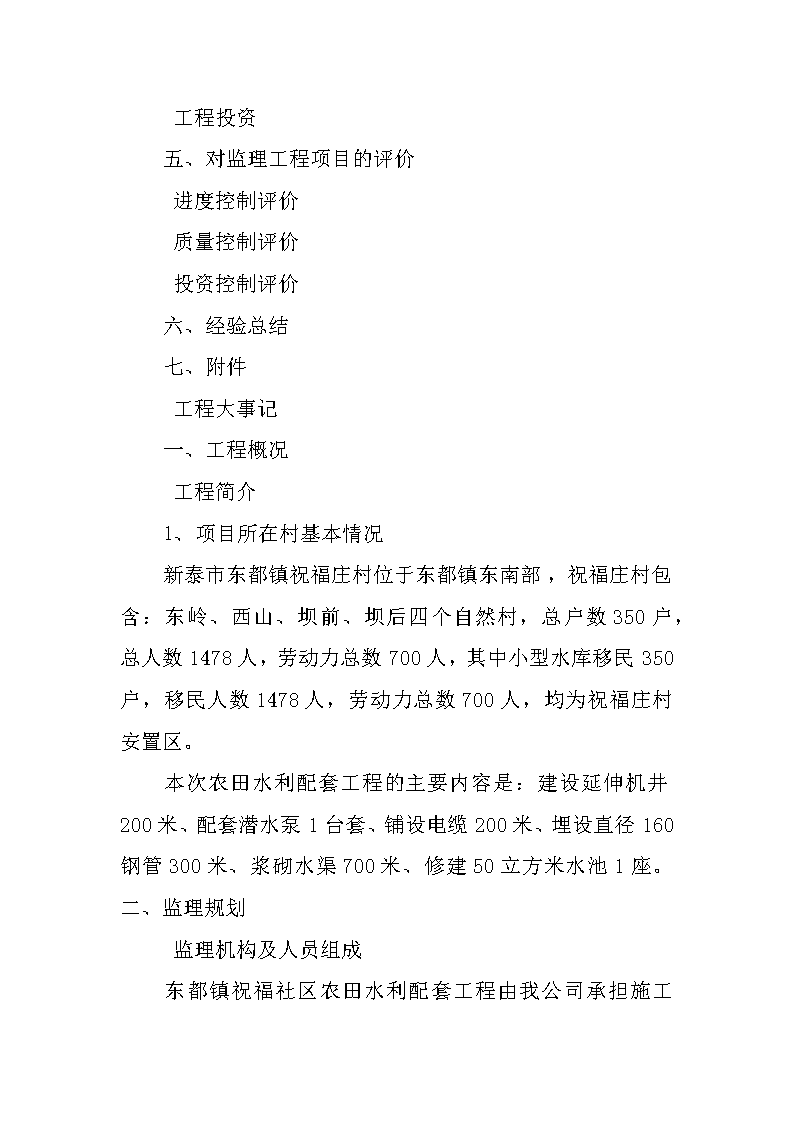 工程投资

五、对监理工程项目的评价

进度控制评价

质量控制评价

投资控制评价

六、经验总结

七、附件

工程大事记

一、工程概况

工程简介

1、项目所在村基本情况

新泰市东都镇祝福庄村位于东都镇东南部，祝福庄村包含：东岭、西山、坝前、坝后四个自然村，总户数350户，总人数1478人，劳动力总数700人，其中小型水库移民350户，移民人数1478人，劳动力总数700人，均为祝福庄村安置区。

本次农田水利配套工程的主要内容是：建设延伸机井200米、配套潜水泵1台套、铺设电缆200米、埋设直径160钢管300米、浆砌水渠700米、修建50立方米水池1座。

二、监理规划

监理机构及人员组成

东都镇祝福社区农田水利配套工程由我公司承担施工